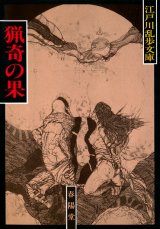 江戸川乱歩文庫

猟奇の果

春陽堂